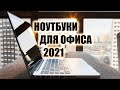 НОУТБУКИ
ДЛЯ ОФИСА
2021